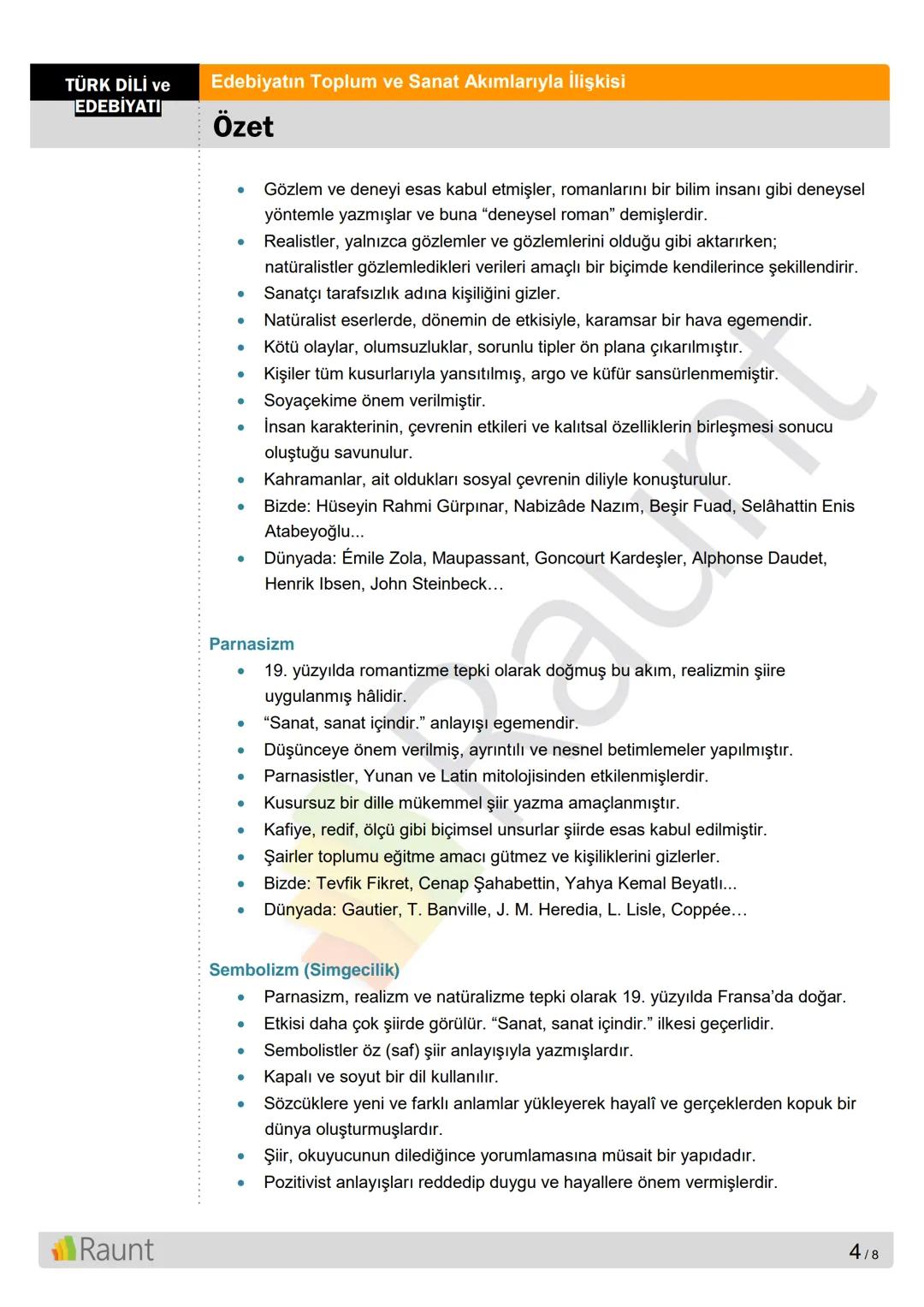 TÜRK DİLİ ve EDEBİYATI

Edebiyatın Toplum ve Sanat Akımlarıyla İlişkisi

Özet

• Gözlem ve deneyi esas kabul etmişler, romanlarını bir bilim insanı gibi deneysel yöntemle yazmışlar ve buna “deneysel roman” demişlerdir.
• Realistler, yalnızca gözlemler ve gözlemlerini olduğu gibi aktarırken; natüralistler gözlemledikleri verileri amaçlı bir biçimde kendilerince şekillendirir.
• Sanatçı tarafsızlık adına kişiliğini gizler.
• Natüralist eserlerde, dönemin de etkisiyle, karamsar bir hava egemendir.
• Kötü olaylar, olumsuzluklar, sorunlu tipler ön plana çıkarılmıştır.
• Kişiler tüm kusurlarıyla yansıtılmış, argo ve küfür sansürlenmemiştir.
• Soyaçekime önem verilmiştir.
• İnsan karakterinin, çevrenin etkileri ve kalıtsal özelliklerin birleşmesi sonucu oluştuğu savunulur.
• Kahramanlar, ait oldukları sosyal çevrenin diliyle konuşturulur.
• Bizde: Hüseyin Rahmi Gürpınar, Nabizâde Nazım, Beşir Fuad, Selâhattin Enis Atabeyoğlu...
• Dünyada: Émile Zola, Maupassant, Goncourt Kardeşler, Alphonse Daudet, Henrik Ibsen, John Steinbeck…

Parnasizm
• 19. yüzyılda romantizme tepki olarak doğmuş bu akım, realizmin şiire uygulanmış hâlidir.
• “Sanat, sanat içindir.” anlayışı egemendir.
• Düşünceye önem verilmiş, ayrıntılı ve nesnel betimlemeler yapılmıştır.
• Parnasistler, Yunan ve Latin mitolojisinden etkilenmişlerdir.
• Kusursuz bir dille mükemmel şiir yazma amaçlanmıştır.
• Kafiye, redif, ölçü gibi biçimsel unsurlar şiirde esas kabul edilmiştir.
• Şairler toplumu eğitme amacı gütmez ve kişiliklerini gizlerler.
• Bizde: Tevfik Fikret, Cenap Şahabettin, Yahya Kemal Beyatlı...
• Dünyada: Gautier, T. Banville, J. M. Heredia, L. Lisle, Coppée…

Sembolizm (Simgecilik)
• Parnasizm, realizm ve natüralizme tepki olarak 19. yüzyılda Fransa’da doğar.
• Etkisi daha çok şiirde görülür. “Sanat, sanat içindir.” ilkesi geçerlidir.
• Sembolistler öz (saf) şiir anlayışıyla yazmışlardır.
• Kapalı ve soyut bir dil kullanılır.
• Sözcüklere yeni ve farklı anlamlar yükleyerek hayalî ve gerçeklerden kopuk bir dünya oluşturmuşlardır.
• Şiir, okuyucunun dilediğince yorumlamasına müsait bir yapıdadır.
• Pozitivist anlayışları reddedip duygu ve hayallere önem vermişlerdir.

Raunt

Raunt

4 / 8